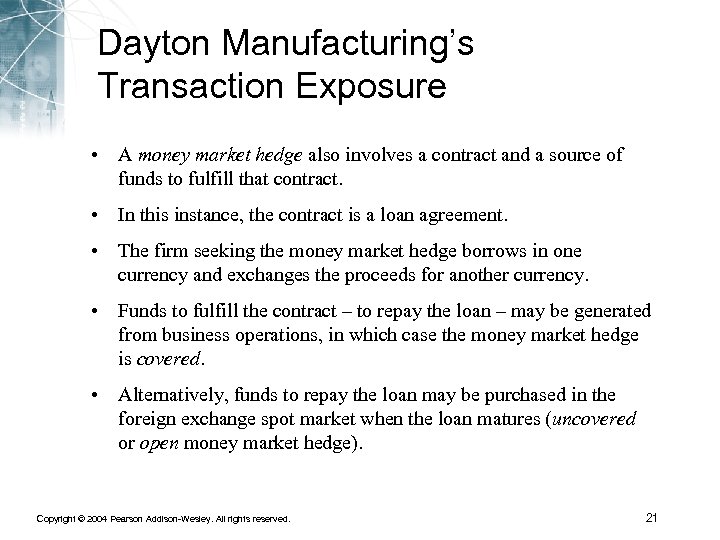 Dayton Manufacturing's Transaction Exposure

• A money market hedge also involves a contract and a source of funds to fulfill that contract.

• In this instance, the contract is a loan agreement.

• The firm seeking the money market hedge borrows in one currency and exchanges the proceeds for another currency.

• Funds to fulfill the contract – to repay the loan – may be generated from business operations, in which case the money market hedge is covered.

• Alternatively, funds to repay the loan may be purchased in the foreign exchange spot market when the loan matures (uncovered or open money market hedge).

Copyright © 2004 Pearson Addison-Wesley. All rights reserved.

21